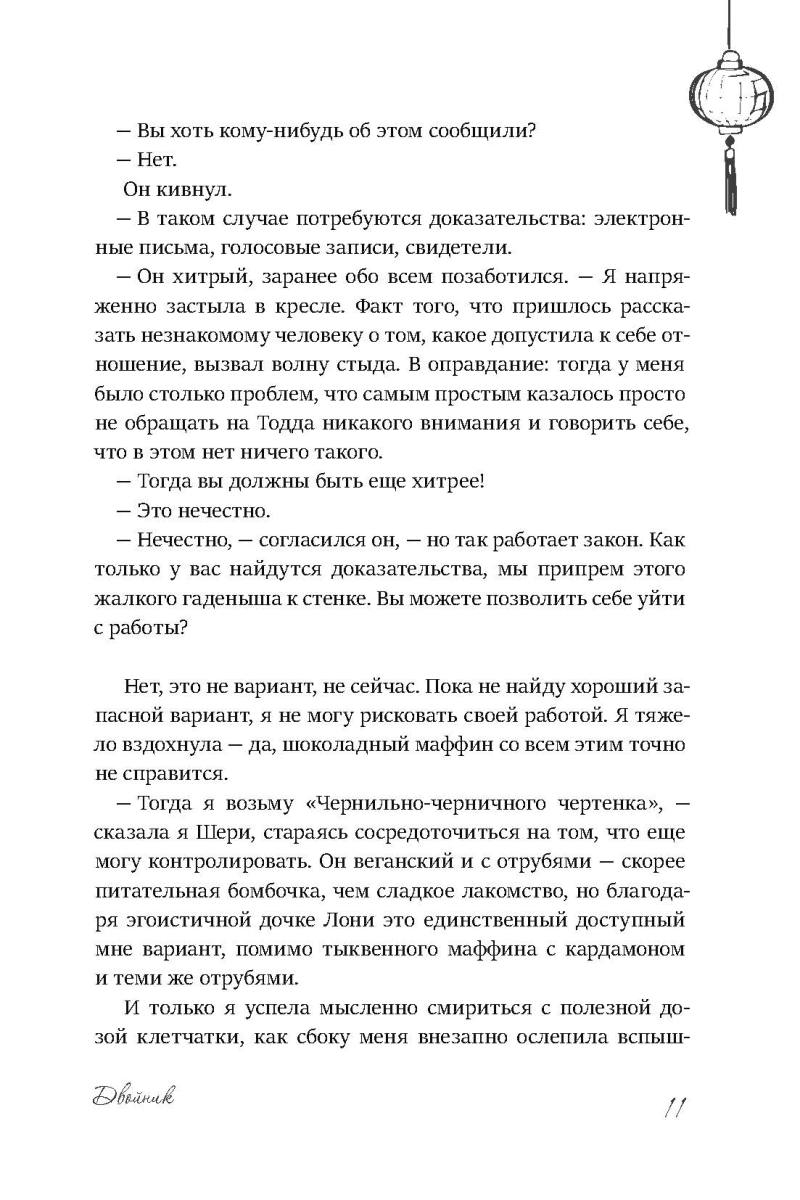 — Вы хоть кому-нибудь об этом сообщили?

— Нет.

Он кивнул.

— В таком случае потребуются доказательства: электронные письма, голосовые записи, свидетели.

— Он хитрый, заранее обо всем позаботился. — Я напряженно застыла в кресле. Факт того, что пришлось рассказать незнакомому человеку о том, какое допустила к себе отношение, вызвал волну стыда. В оправдание: тогда у меня было столько проблем, что самым простым казалось просто не обращать на Тодда никакого внимания и говорить себе, что в этом нет ничего такого.

— Тогда вы должны быть еще хитрее!

— Это нечестно.

— Нечестно, — согласился он, — но так работает закон. Как только у вас найдутся доказательства, мы припрем этого жалкого гаденыша к стенке. Вы можете позволить себе уйти с работы?

Нет, это не вариант, не сейчас. Пока не найду хороший запасной вариант, я не могу рисковать своей работой. Я тяжело вздохнула — да, шоколадный маффин со всем этим точно не справится.

— Тогда я возьму «Чернильно-черничного чертенка», — сказала я Шери, стараясь сосредоточиться на том, что еще могу контролировать. Он веганский и с отрубями — скорее питательная бомбочка, чем сладкое лакомство, но благодаря эгоистичной дочке Лони это единственный доступный мне вариант, помимо тыквенного маффина с кардамоном и теми же отрубями.

И только я успела мысленно смириться с полезной дозой клетчатки, как сбоку меня внезапно ослепила вспыш-

Двойник

11